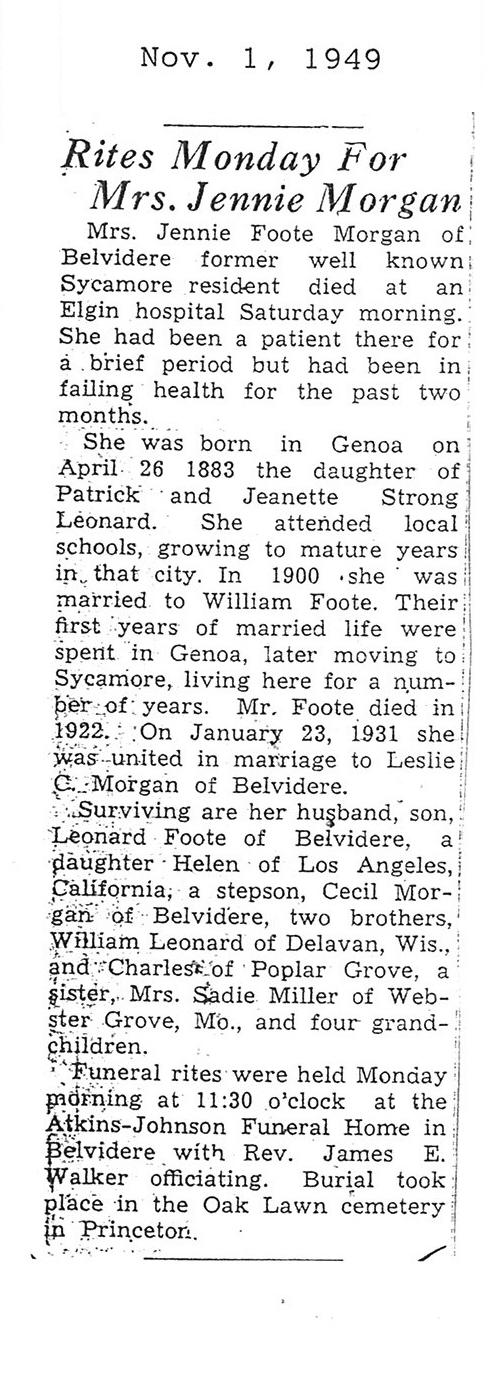 Nov. 1, 1949

Rites Monday For Mrs. Jennie Morgan

Mrs. Jennie Foote Morgan of Belvidere former well known Sycamore resident died at an Elgin hospital Saturday morning. She had been a patient there for a brief period but had been in failing health for the past two months.

She was born in Genoa on April 26 1883 the daughter of Patrick and Jeanette Strong Leonard. She attended local schools, growing to mature years in that city. In 1900 she was married to William Foote. Their first years of married life were spent in Genoa, later moving to Sycamore, living here for a number of years. Mr. Foote died in 1922. On January 23, 1931 she was united in marriage to Leslie C. Morgan of Belvidere.

Surviving are her husband, son, Leonard Foote of Belvidere, a daughter Helen of Los Angeles, California, a stepson, Cecil Morgan of Belvidere, two brothers, William Leonard of Delavan, Wis., and Charles of Poplar Grove, a sister, Mrs. Sadie Miller of Webster Grove, Mo., and four grandchildren.

Funeral rites were held Monday morning at 11:30 o'clock at the Atkins-Johnson Funeral Home in Belvidere with Rev. James E. Walker officiating. Burial took place in the Oak Lawn cemetery in Princeton.